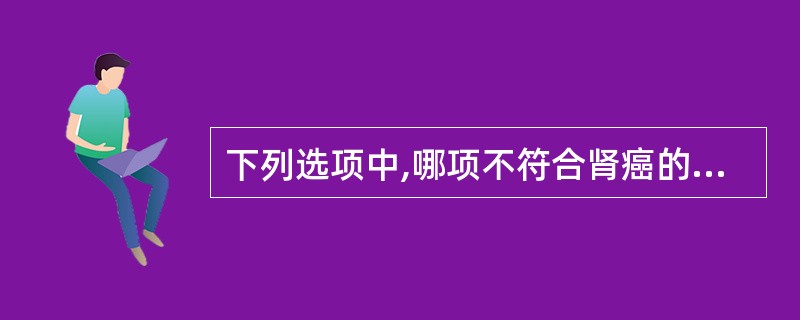 下列选项中,哪项不符合肾癌的...